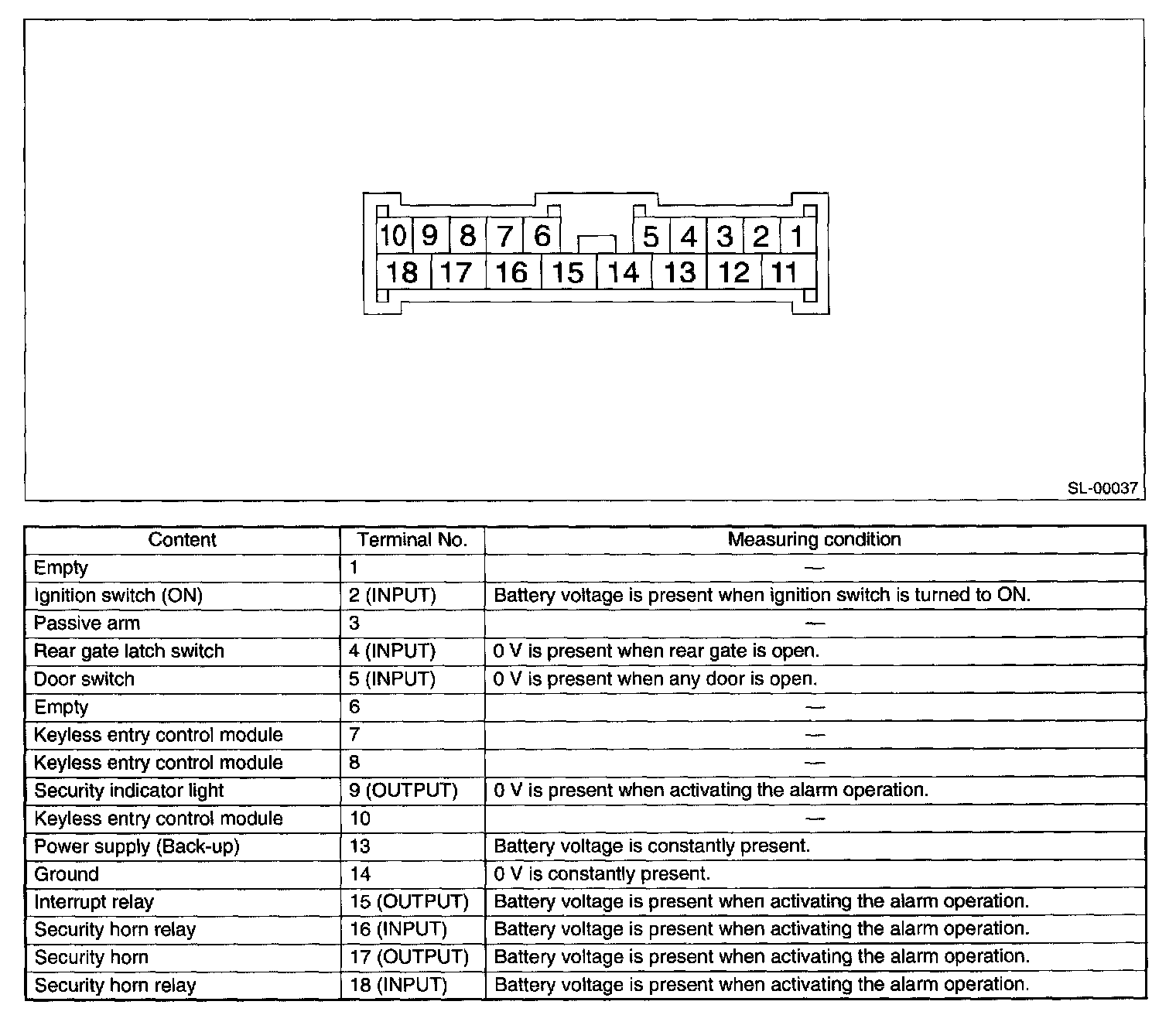 10 9 8 7 6 5 4 3 2 1
18 17 16 15 14 13 12 11

SL-00037

| Content | Terminal No. | Measuring condition |
|---|---|---|
| Empty | 1 | — |
| Ignition switch (ON) | 2 (INPUT) | Battery voltage is present when ignition switch is turned to ON. |
| Passive arm | 3 | — |
| Rear gate latch switch | 4 (INPUT) | 0 V is present when rear gate is open. |
| Door switch | 5 (INPUT) | 0 V is present when any door is open. |
| Empty | 6 | — |
| Keyless entry control module | 7 | — |
| Keyless entry control module | 8 | — |
| Security indicator light | 9 (OUTPUT) | 0 V is present when activating the alarm operation. |
| Keyless entry control module | 10 | — |
| Power supply (Back-up) | 13 | Battery voltage is constantly present. |
| Ground | 14 | 0 V is constantly present. |
| Interrupt relay | 15 (OUTPUT) | Battery voltage is present when activating the alarm operation. |
| Security horn relay | 16 (INPUT) | Battery voltage is present when activating the alarm operation. |
| Security horn | 17 (OUTPUT) | Battery voltage is present when activating the alarm operation. |
| Security horn relay | 18 (INPUT) | Battery voltage is present when activating the alarm operation. |